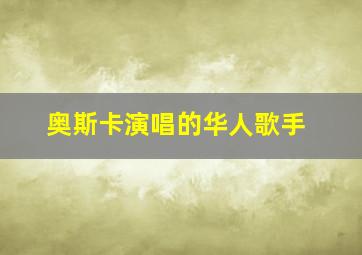 奥斯卡演唱的华人歌手